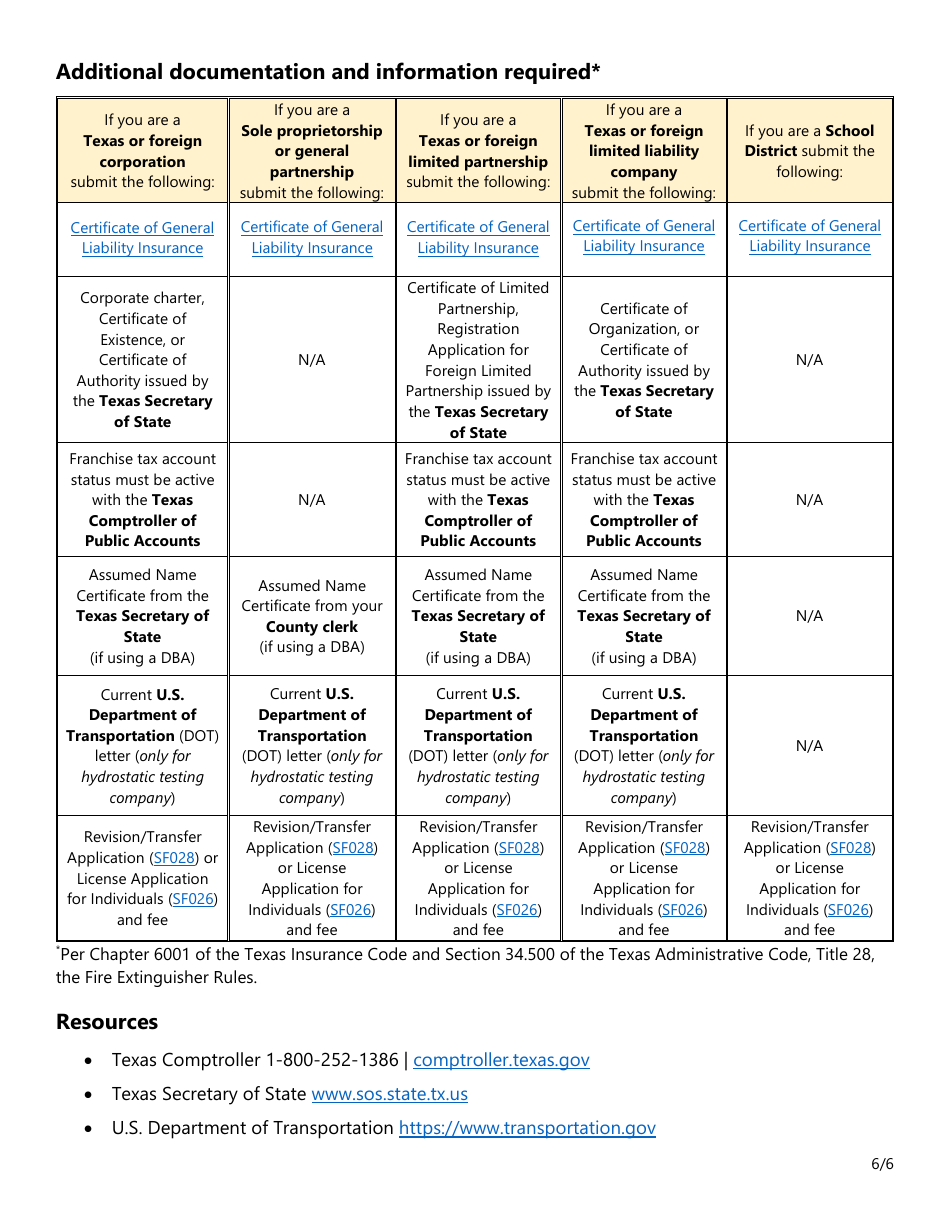 Additional documentation and information required*

| If you are a Texas or foreign corporation submit the following: | If you are a Sole proprietorship or general partnership submit the following: | If you are a Texas or foreign limited partnership submit the following: | If you are a Texas or foreign limited liability company submit the following: | If you are a School District submit the following: |
|---|---|---|---|---|
| Certificate of General Liability Insurance | Certificate of General Liability Insurance | Certificate of General Liability Insurance | Certificate of General Liability Insurance | Certificate of General Liability Insurance |
| Corporate charter, Certificate of Existence, or Certificate of Authority issued by the Texas Secretary of State | N/A | Certificate of Limited Partnership, Registration Application for Foreign Limited Partnership issued by the Texas Secretary of State | Certificate of Organization, or Certificate of Authority issued by the Texas Secretary of State | N/A |
| Franchise tax account status must be active with the Texas Comptroller of Public Accounts | N/A | Franchise tax account status must be active with the Texas Comptroller of Public Accounts | Franchise tax account status must be active with the Texas Comptroller of Public Accounts | N/A |
| Assumed Name Certificate from the Texas Secretary of State (if using a DBA) | Assumed Name Certificate from your County clerk (if using a DBA) | Assumed Name Certificate from the Texas Secretary of State (if using a DBA) | Assumed Name Certificate from the Texas Secretary of State (if using a DBA) | N/A |
| Current U.S. Department of Transportation (DOT) letter (only for hydrostatic testing company) | Current U.S. Department of Transportation (DOT) letter (only for hydrostatic testing company) | Current U.S. Department of Transportation (DOT) letter (only for hydrostatic testing company) | Current U.S. Department of Transportation (DOT) letter (only for hydrostatic testing company) | N/A |
| Revision/Transfer Application (SF028) or License Application for Individuals (SF026) and fee | Revision/Transfer Application (SF028) or License Application for Individuals (SF026) and fee | Revision/Transfer Application (SF028) or License Application for Individuals (SF026) and fee | Revision/Transfer Application (SF028) or License Application for Individuals (SF026) and fee | Revision/Transfer Application (SF028) or License Application for Individuals (SF026) and fee |

*Per Chapter 6001 of the Texas Insurance Code and Section 34.500 of the Texas Administrative Code, Title 28, the Fire Extinguisher Rules.

Resources

• Texas Comptroller 1-800-252-1386 | comptroller.texas.gov
• Texas Secretary of State www.sos.state.tx.us
• U.S. Department of Transportation https://www.transportation.gov

6/6